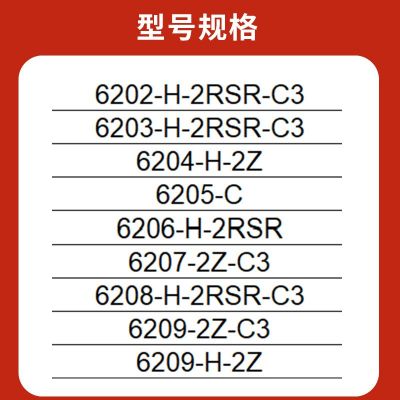 型号规格

6202-H-2RSR-C3

6203-H-2RSR-C3

6204-H-2Z

6205-C

6206-H-2RSR

6207-2Z-C3

6208-H-2RSR-C3

6209-2Z-C3

6209-H-2Z